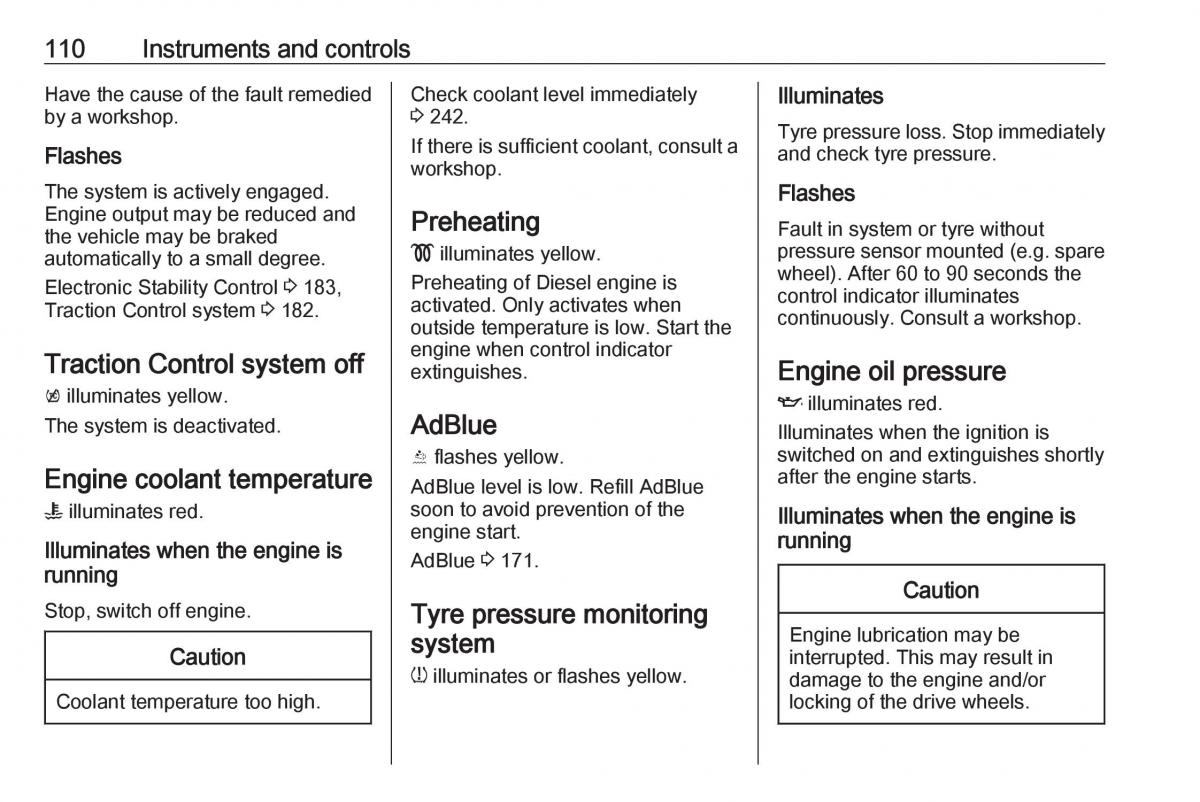 110 Instruments and controls

Have the cause of the fault remedied by a workshop.

Flashes

The system is actively engaged. Engine output may be reduced and the vehicle may be braked automatically to a small degree.

Electronic Stability Control ⇨ 183, Traction Control system ⇨ 182.

Traction Control system off

illuminates yellow.

The system is deactivated.

Engine coolant temperature

illuminates red.

Illuminates when the engine is running

Stop, switch off engine.

Caution

Coolant temperature too high.

Check coolant level immediately ⇨ 242.

If there is sufficient coolant, consult a workshop.

Preheating

illuminates yellow.

Preheating of Diesel engine is activated. Only activates when outside temperature is low. Start the engine when control indicator extinguishes.

AdBlue

flashes yellow.

AdBlue level is low. Refill AdBlue soon to avoid prevention of the engine start.

AdBlue ⇨ 171.

Tyre pressure monitoring system

illuminates or flashes yellow.

Illuminates

Tyre pressure loss. Stop immediately and check tyre pressure.

Flashes

Fault in system or tyre without pressure sensor mounted (e.g. spare wheel). After 60 to 90 seconds the control indicator illuminates continuously. Consult a workshop.

Engine oil pressure

illuminates red.

Illuminates when the ignition is switched on and extinguishes shortly after the engine starts.

Illuminates when the engine is running

Caution

Engine lubrication may be interrupted. This may result in damage to the engine and/or locking of the drive wheels.